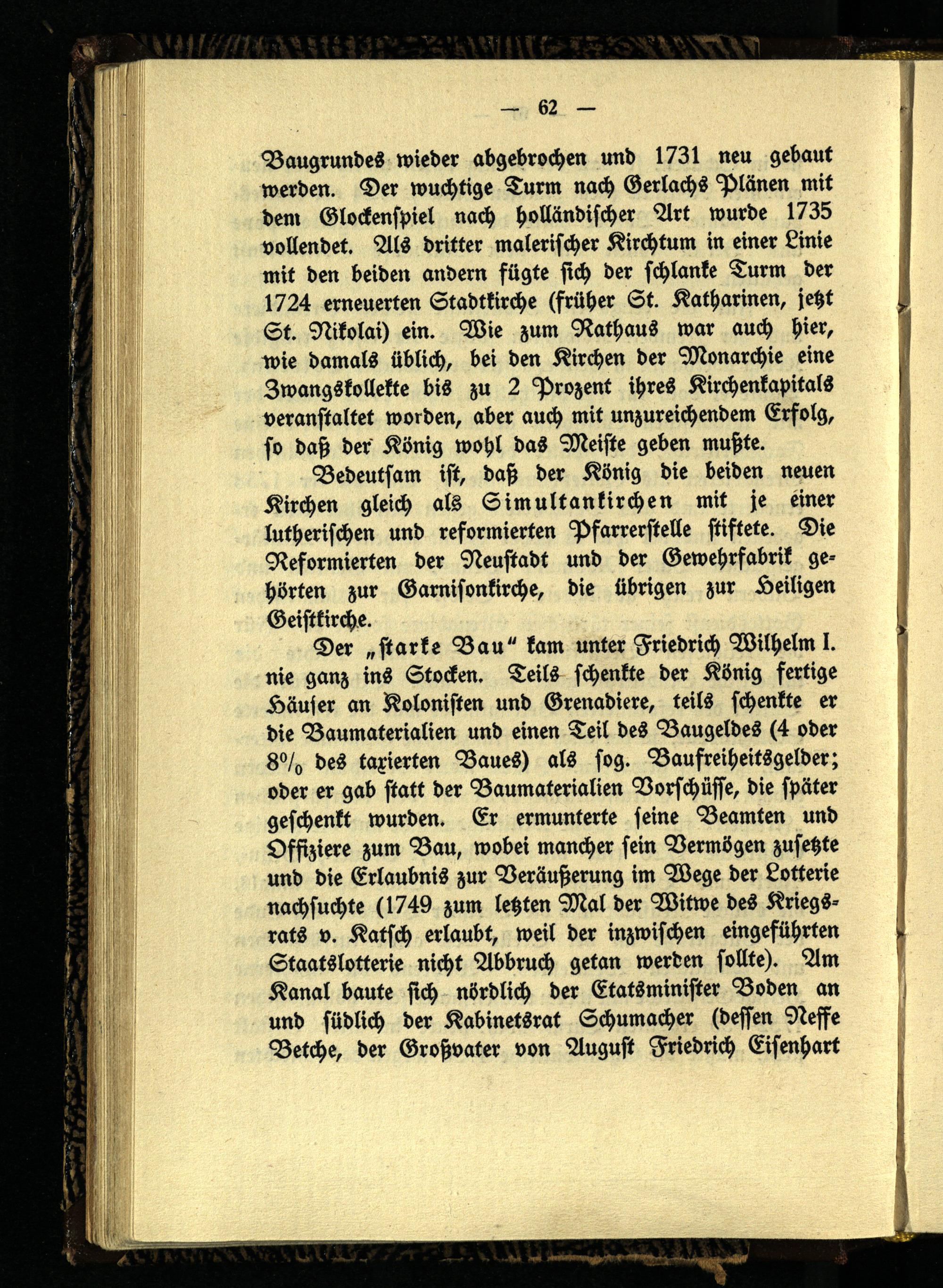 — 62 —

Baugrundes wieder abgebrochen und 1731 neu gebaut werden. Der wuchtige Turm nach Gerlachs Plänen mit dem Glockenspiel nach holländischer Art wurde 1735 vollendet. Als dritter malerischer Kirchtum in einer Linie mit den beiden andern fügte sich der schlanke Turm der 1724 erneuerten Stadtkirche (früher St. Katharinen, jetzt St. Nikolai) ein. Wie zum Rathaus war auch hier, wie damals üblich, bei den Kirchen der Monarchie eine Zwangskollekte bis zu 2 Prozent ihres Kirchenkapitals veranstaltet worden, aber auch mit unzureichendem Erfolg, so daß der König wohl das Meiste geben mußte.

Bedeutsam ist, daß der König die beiden neuen Kirchen gleich als Simultankirchen mit je einer lutherischen und reformierten Pfarrerstelle stiftete. Die Reformierten der Neustadt und der Gewehrfabrik gehörten zur Garnisonkirche, die übrigen zur Heiligen Geistkirche.

Der „starke Bau“ kam unter Friedrich Wilhelm I. nie ganz ins Stocken. Teils schenkte der König fertige Häuser an Kolonisten und Grenadiere, teils schenkte er die Baumaterialien und einen Teil des Baugeldes (4 oder 8% des taxierten Baues) als sog. Baufreiheitsgelder; oder er gab statt der Baumaterialien Vorschüsse, die später geschenkt wurden. Er ermunterte seine Beamten und Offiziere zum Bau, wobei mancher sein Vermögen zusetzte und die Erlaubnis zur Veräußerung im Wege der Lotterie nachsuchte (1749 zum letzten Mal der Witwe des Kriegsrats v. Katsch erlaubt, weil der inzwischen eingeführten Staatslotterie nicht Abbruch getan werden sollte). Am Kanal baute sich nördlich der Etatsminister Boden an und südlich der Kabinetsrat Schumacher (dessen Neffe Betche, der Großvater von August Friedrich Eisenhart